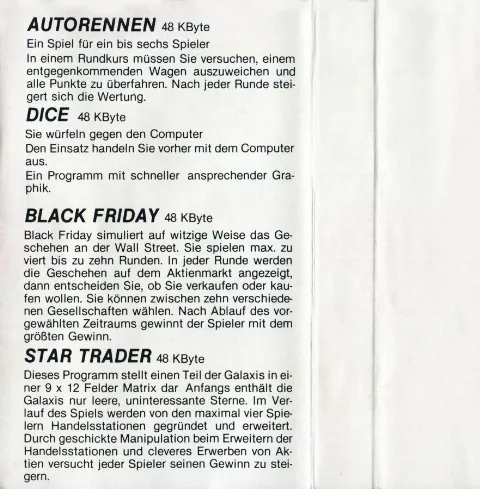 AUTORENNEN 48 KByte

Ein Spiel für ein bis sechs Spieler

In einem Rundkurs müssen Sie versuchen, einem entgegenkommenden Wagen auszuweichen und alle Punkte zu überfahren. Nach jeder Runde steigert sich die Wertung.

DICE 48 KByte

Sie würfeln gegen den Computer

Den Einsatz handeln Sie vorher mit dem Computer aus.

Ein Programm mit schneller ansprechender Graphik.

BLACK FRIDAY 48 KByte

Black Friday simuliert auf witzige Weise das Geschehen an der Wall Street. Sie spielen max. zu viert bis zu zehn Runden. In jeder Runde werden die Geschehen auf dem Aktienmarkt angezeigt, dann entscheiden Sie, ob Sie verkaufen oder kaufen wollen. Sie können zwischen zehn verschiedenen Gesellschaften wählen. Nach Ablauf des vorgewählten Zeitraums gewinnt der Spieler mit dem größten Gewinn.

STAR TRADER 48 KByte

Dieses Programm stellt einen Teil der Galaxis in einer 9 x 12 Felder Matrix dar Anfangs enthält die Galaxis nur leere, uninteressante Sterne. Im Verlauf des Spiels werden von den maximal vier Spielern Handelsstationen gegründet und erweitert. Durch geschickte Manipulation beim Erweitern der Handelsstationen und cleveres Erwerben von Aktien versucht jeder Spieler seinen Gewinn zu steigern.